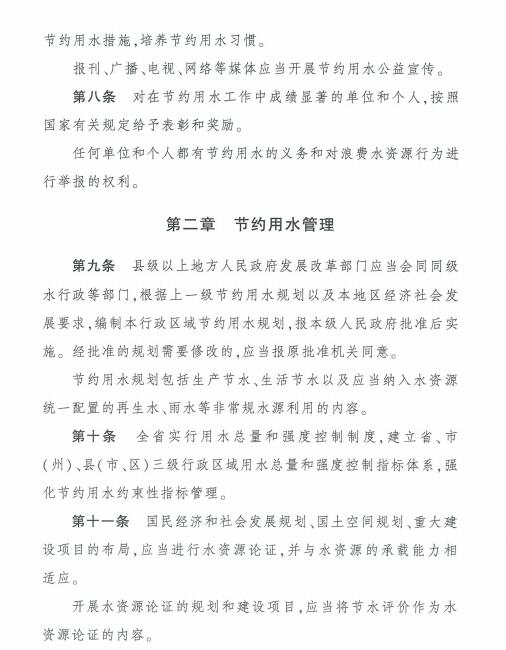 节约用水措施，培养节约用水习惯。

报刊、广播、电视、网络等媒体应当开展节约用水公益宣传。

第八条　对在节约用水工作中成绩显著的单位和个人，按照国家有关规定给予表彰和奖励。

任何单位和个人都有节约用水的义务和对浪费水资源行为进行举报的权利。

第二章　节约用水管理

第九条　县级以上地方人民政府发展改革部门应当会同同级水行政等部门，根据上一级节约用水规划以及本地区经济社会发展要求，编制本行政区域节约用水规划，报本级人民政府批准后实施。经批准的规划需要修改的，应当报原批准机关同意。

节约用水规划包括生产节水、生活节水以及应当纳入水资源统一配置的再生水、雨水等非常规水源利用的内容。

第十条　全省实行用水总量和强度控制制度，建立省、市（州）、县（市、区）三级行政区域用水总量和强度控制指标体系，强化节约用水约束性指标管理。

第十一条　国民经济和社会发展规划、国土空间规划、重大建设项目的布局，应当进行水资源论证，并与水资源的承载能力相适应。

开展水资源论证的规划和建设项目，应当将节水评价作为水资源论证的内容。